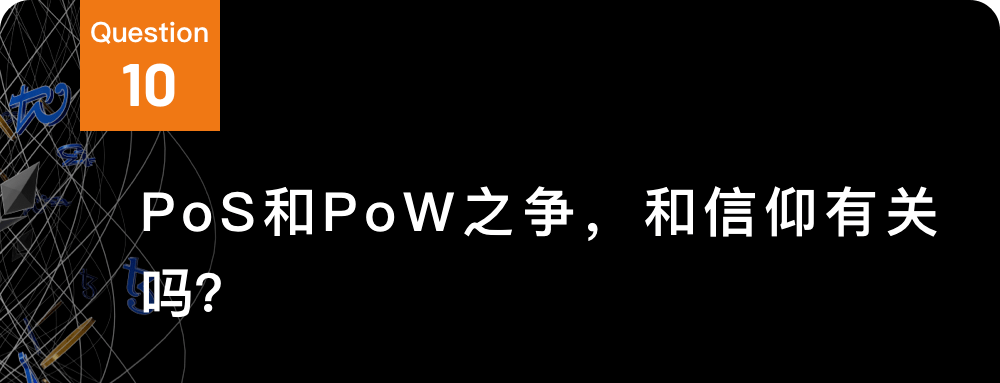 Question
10

PoS和PoW之争，和信仰有关吗?